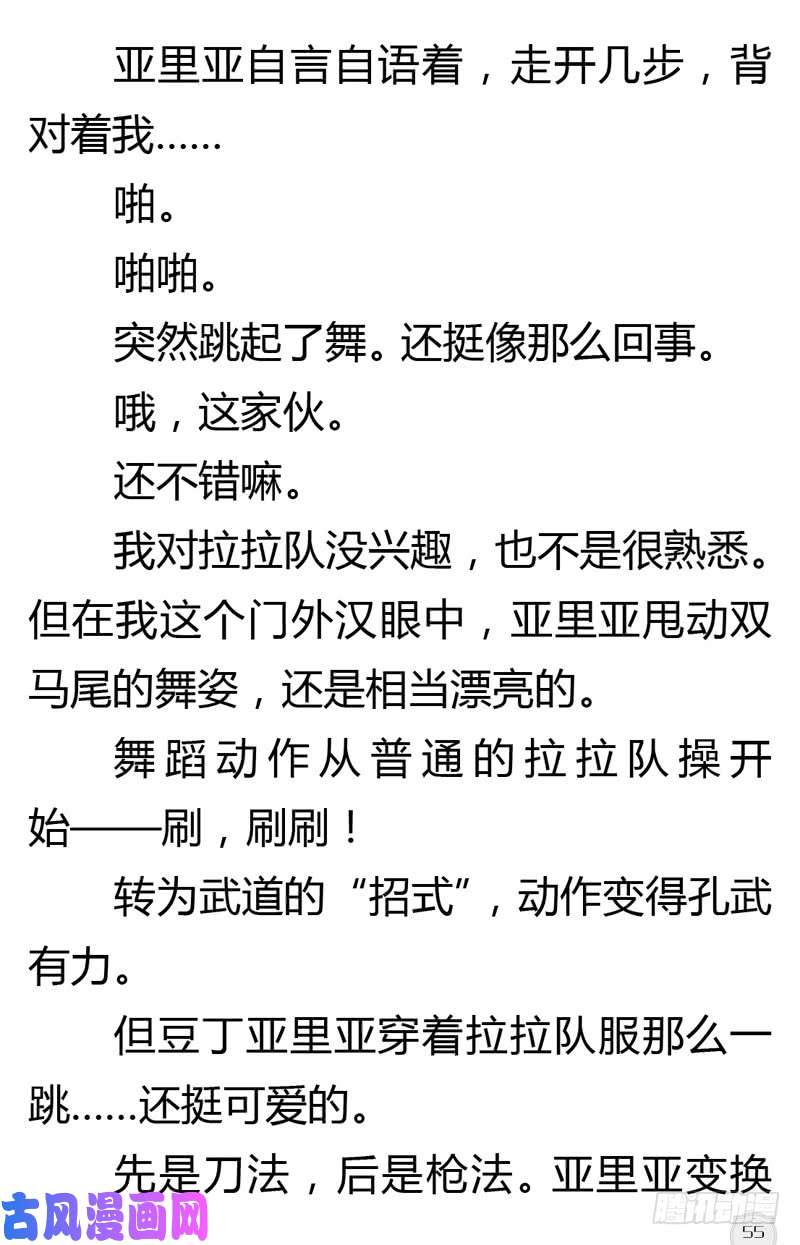 亚里亚自言自语着，走开几步，背对着我……

啪。

啪啪。

突然跳起了舞。还挺像那么回事。

哦，这家伙。

还不错嘛。

我对拉拉队没兴趣，也不是很熟悉。但在我这个门外汉眼中，亚里亚甩动双马尾的舞姿，还是相当漂亮的。

舞蹈动作从普通的拉拉队操开始——刷，刷刷！

转为武道的“招式”，动作变得孔武有力。

但豆丁亚里亚穿着拉拉队服那么一跳……还挺可爱的。

先是刀法，后是枪法。亚里亚变换

古风漫画网

腾讯动漫

55